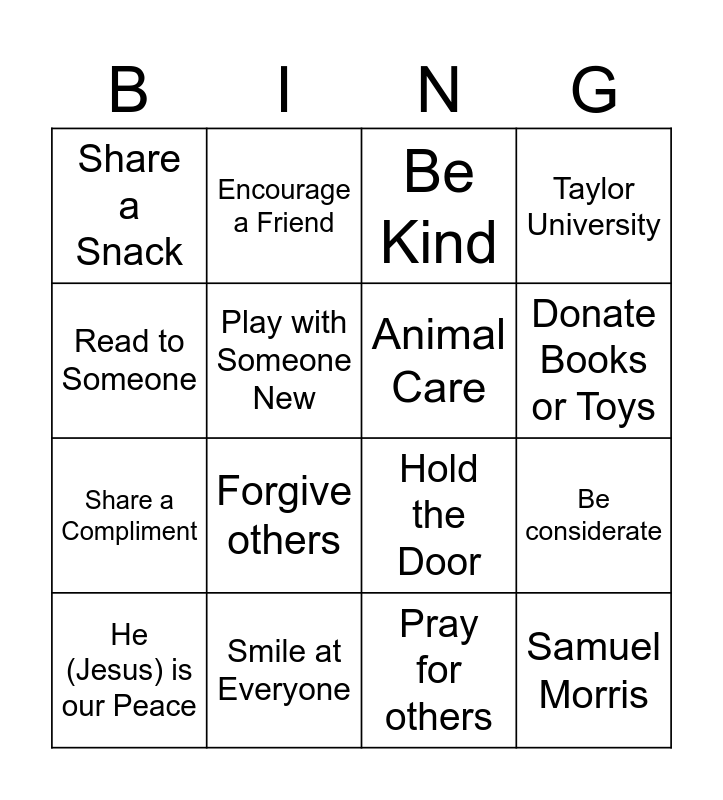 | B | I | N | G |
|---|---|---|---|
| Share a Snack | Encourage a Friend | Be Kind | Taylor University |
| Read to Someone | Play with Someone New | Animal Care | Donate Books or Toys |
| Share a Compliment | Forgive others | Hold the Door | Be considerate |
| He (Jesus) is our Peace | Smile at Everyone | Pray for others | Samuel Morris |